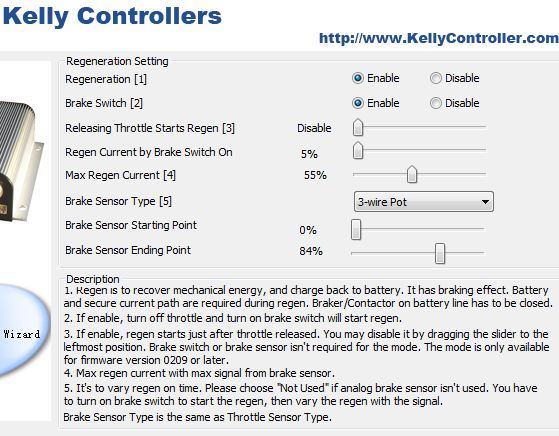 Kelly Controllers

http://www.KellyController.com

Regeneration Setting

Regeneration [1] Enable Disable

Brake Switch [2] Enable Disable

Releasing Throttle Starts Regen [3] Disable

Regen Current by Brake Switch On 5%

Max Regen Current [4] 55%

Brake Sensor Type [5] 3-wire Pot

Brake Sensor Starting Point 0%

Brake Sensor Ending Point 84%

Wizard

Description

1. Regen is to recover mechanical energy, and charge back to battery. It has braking effect. Battery and secure current path are required during regen. Braker/Contactor on battery line has to be closed.

2. If enable, turn off throttle and turn on brake switch will start regen.

3. If enable, regen starts just after throttle released. You may disable it by dragging the slider to the leftmost position. Brake switch or brake sensor isn't required for the mode. The mode is only available for firmware version 0209 or later.

4. Max regen current with max signal from brake sensor.

5. It's to vary regen on time. Please choose "Not Used" if analog brake sensor isn't used. You have to turn on brake switch to start the regen, then vary the regen with the signal.

Brake Sensor Type is the same as Throttle Sensor Type.